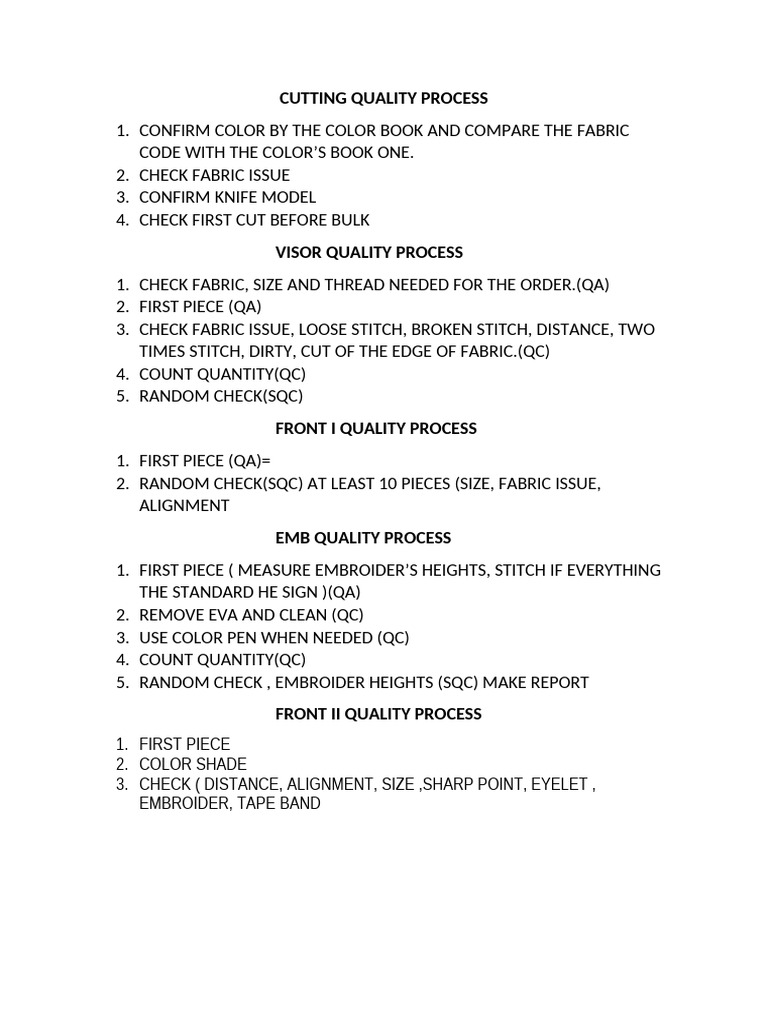 CUTTING QUALITY PROCESS

1. CONFIRM COLOR BY THE COLOR BOOK AND COMPARE THE FABRIC CODE WITH THE COLOR'S BOOK ONE.
2. CHECK FABRIC ISSUE
3. CONFIRM KNIFE MODEL
4. CHECK FIRST CUT BEFORE BULK

VISOR QUALITY PROCESS

1. CHECK FABRIC, SIZE AND THREAD NEEDED FOR THE ORDER.(QA)
2. FIRST PIECE (QA)
3. CHECK FABRIC ISSUE, LOOSE STITCH, BROKEN STITCH, DISTANCE, TWO TIMES STITCH, DIRTY, CUT OF THE EDGE OF FABRIC.(QC)
4. COUNT QUANTITY(QC)
5. RANDOM CHECK(SQC)

FRONT I QUALITY PROCESS

1. FIRST PIECE (QA)=
2. RANDOM CHECK(SQC) AT LEAST 10 PIECES (SIZE, FABRIC ISSUE, ALIGNMENT

EMB QUALITY PROCESS

1. FIRST PIECE ( MEASURE EMBROIDER'S HEIGHTS, STITCH IF EVERYTHING THE STANDARD HE SIGN )(QA)
2. REMOVE EVA AND CLEAN (QC)
3. USE COLOR PEN WHEN NEEDED (QC)
4. COUNT QUANTITY(QC)
5. RANDOM CHECK , EMBROIDER HEIGHTS (SQC) MAKE REPORT

FRONT II QUALITY PROCESS

1. FIRST PIECE
2. COLOR SHADE
3. CHECK ( DISTANCE, ALIGNMENT, SIZE ,SHARP POINT, EYELET , EMBROIDER, TAPE BAND